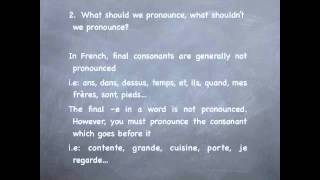 2. What should we pronounce, what shouldn't we pronounce?

In French, final consonants are generally not pronounced

i.e: ans, dans, dessus, temps, et, ils, quand, mes frères, sont, pieds...

The final -e in a word is not pronounced. However, you must pronounce the consonant which goes before it

i.e: contente, grande, cuisine, porte, je regarde...